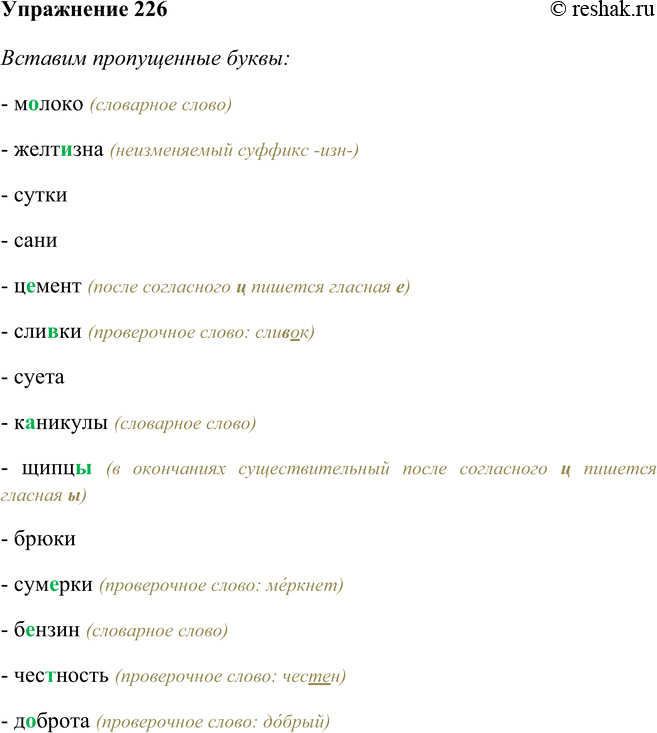 Упражнение 226 © reshak.ru

Вставим пропущенные буквы:

- молоко (словарное слово)

- желтизна (неизменяемый суффикс -изн-)

- сутки

- сани

- цемент (после согласного ц пишется гласная е)

- сливки (проверочное слово: сливок)

- суета

- каникулы (словарное слово)

- щипцы (в окончаниях существительный после согласного ц пишется гласная ы)

- брюки

- сумерки (проверочное слово: ме́ркнет)

- бензин (словарное слово)

- честность (проверочное слово: честен)

- доброта (проверочное слово: до́брый)